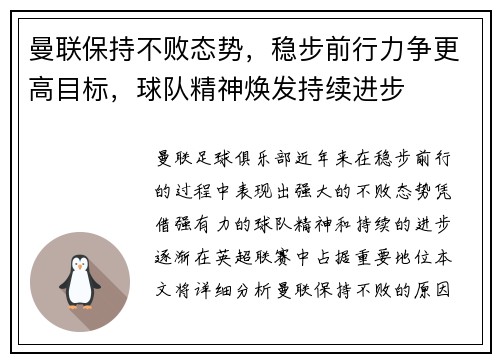 曼联保持不败态势，稳步前行力争更高目标，球队精神焕发持续进步

曼联足球俱乐部近年来在稳步前行的过程中表现出强大的不败态势凭借强有力的球队精神和持续的进步逐渐在英超联赛中占据重要地位本文将详细分析曼联保持不败的原因